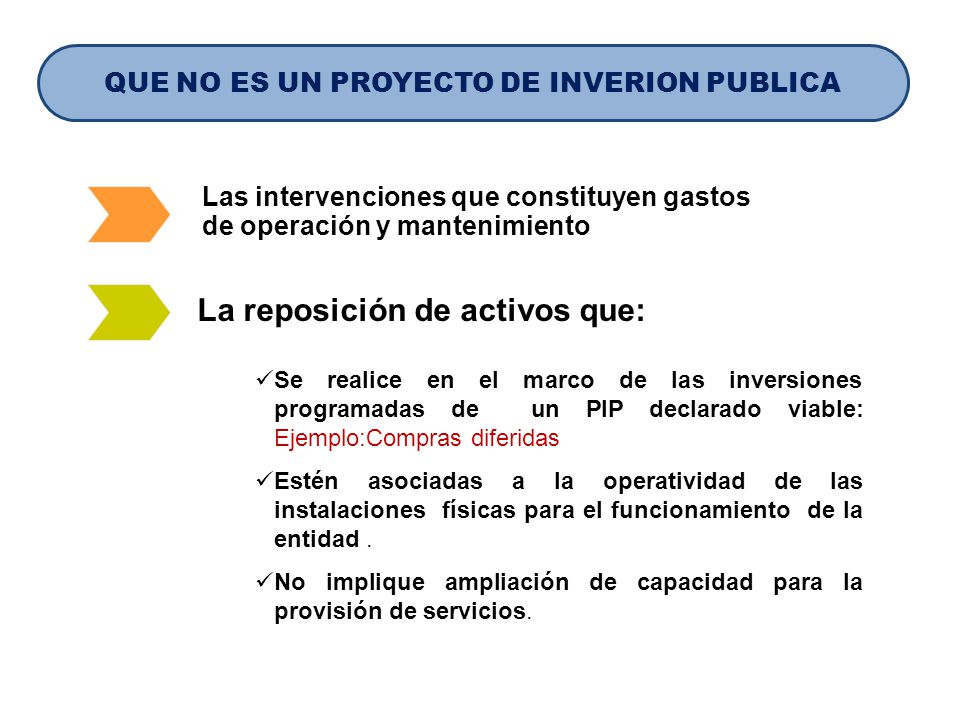 QUE NO ES UN PROYECTO DE INVERION PUBLICA

Las intervenciones que constituyen gastos de operación y mantenimiento

La reposición de activos que:

✓Se realice en el marco de las inversiones programadas de un PIP declarado viable: Ejemplo:Compras diferidas

✓Estén asociadas a la operatividad de las instalaciones físicas para el funcionamiento de la entidad .

✓No implique ampliación de capacidad para la provisión de servicios.